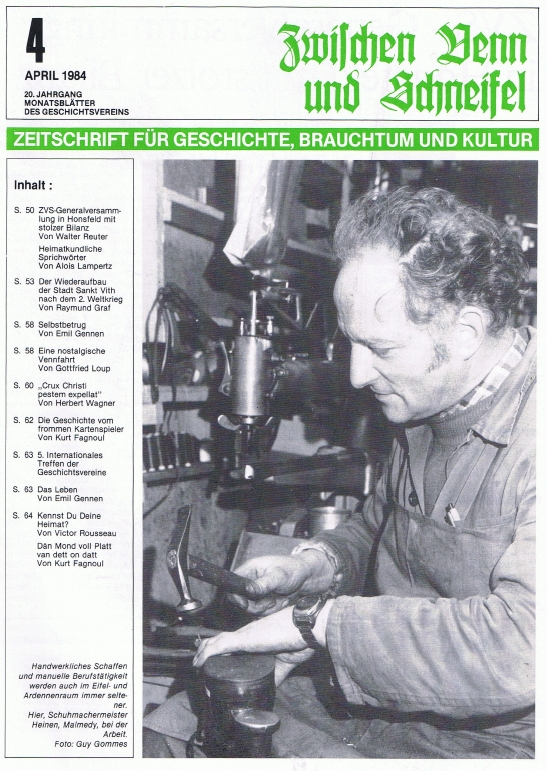 4

APRIL 1984

20. JAHRGANG
MONATSBLÄTTER
DES GESCHICHTSVEREINS

Zwischen Venn und Schneifel

ZEITSCHRIFT FÜR GESCHICHTE, BRAUCHTUM UND KULTUR

Inhalt :

S. 50 ZVS-Generalversammlung in Honsfeld mit stolzer Bilanz
Von Walter Reuter

Heimatkundliche Sprichwörter
Von Alois Lampertz

S. 53 Der Wiederaufbau der Stadt Sankt Vith nach dem 2. Weltkrieg
Von Raymund Graf

S. 58 Selbstbetrug
Von Emil Gennen

S. 58 Eine nostalgische Vennfahrt
Von Gottfried Loup

S. 60 „Crux Christi pestem expellat"
Von Herbert Wagner

S. 62 Die Geschichte vom frommen Kartenspieler
Von Kurt Fagnoul

S. 63 5. Internationales Treffen der Geschichtsvereine

S. 63 Das Leben
Von Emil Gennen

S. 64 Kennst Du Deine Heimat?
Von Victor Rousseau

Dän Mond voll Platt van dett on datt
Von Kurt Fagnoul

Handwerkliches Schaffen und manuelle Berufstätigkeit werden auch im Eifel- und Ardennenraum immer seltener.
Hier, Schuhmachermeister Heinen, Malmedy, bei der Arbeit.
Foto: Guy Gommes